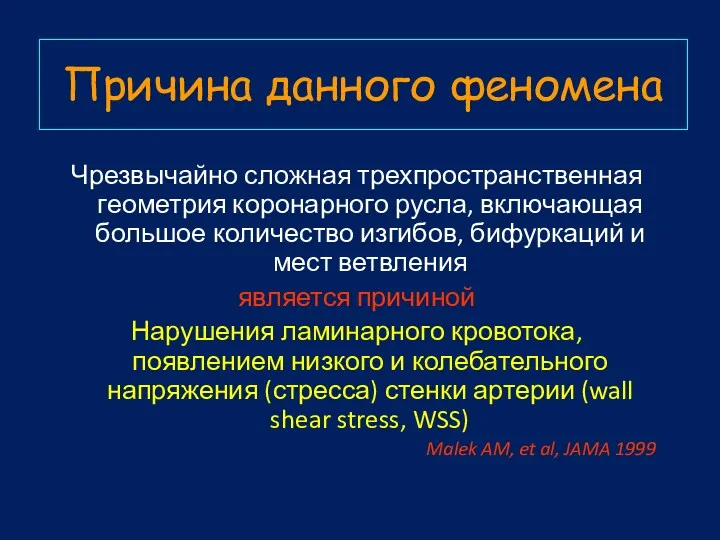 Причина данного феномена

Чрезвычайно сложная трехпространственная геометрия коронарного русла, включающая большое количество изгибов, бифуркаций и мест ветвления

является причиной

Нарушения ламинарного кровотока, появлением низкого и колебательного напряжения (стресса) стенки артерии (wall shear stress, WSS)

Malek AM, et al, JAMA 1999